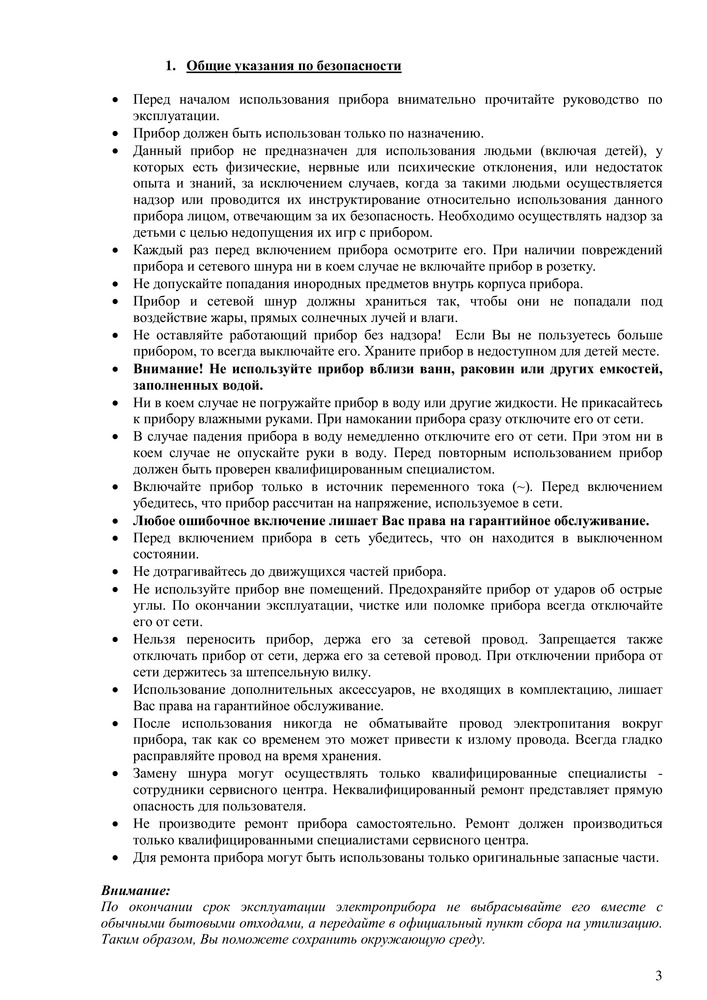 1. Общие указания по безопасности

• Перед началом использования прибора внимательно прочитайте руководство по эксплуатации.
• Прибор должен быть использован только по назначению.
• Данный прибор не предназначен для использования людьми (включая детей), у которых есть физические, нервные или психические отклонения, или недостаток опыта и знаний, за исключением случаев, когда за такими людьми осуществляется надзор или проводится их инструктирование относительно использования данного прибора лицом, отвечающим за их безопасность. Необходимо осуществлять надзор за детьми с целью недопущения их игр с прибором.
• Каждый раз перед включением прибора осмотрите его. При наличии повреждений прибора и сетевого шнура ни в коем случае не включайте прибор в розетку.
• Не допускайте попадания инородных предметов внутрь корпуса прибора.
• Прибор и сетевой шнур должны храниться так, чтобы они не попадали под воздействие жары, прямых солнечных лучей и влаги.
• Не оставляйте работающий прибор без надзора! Если Вы не пользуетесь больше прибором, то всегда выключайте его. Храните прибор в недоступном для детей месте.
• Внимание! Не используйте прибор вблизи ванн, раковин или других емкостей, заполненных водой.
• Ни в коем случае не погружайте прибор в воду или другие жидкости. Не прикасайтесь к прибору влажными руками. При намокании прибора сразу отключите его от сети.
• В случае падения прибора в воду немедленно отключите его от сети. При этом ни в коем случае не опускайте руки в воду. Перед повторным использованием прибор должен быть проверен квалифицированным специалистом.
• Включайте прибор только в источник переменного тока (~). Перед включением убедитесь, что прибор рассчитан на напряжение, используемое в сети.
• Любое ошибочное включение лишает Вас права на гарантийное обслуживание.
• Перед включением прибора в сеть убедитесь, что он находится в выключенном состоянии.
• Не дотрагивайтесь до движущихся частей прибора.
• Не используйте прибор вне помещений. Предохраняйте прибор от ударов об острые углы. По окончании эксплуатации, чистке или поломке прибора всегда отключайте его от сети.
• Нельзя переносить прибор, держа его за сетевой провод. Запрещается также отключать прибор от сети, держа его за сетевой провод. При отключении прибора от сети держитесь за штепсельную вилку.
• Использование дополнительных аксессуаров, не входящих в комплектацию, лишает Вас права на гарантийное обслуживание.
• После использования никогда не обматывайте провод электропитания вокруг прибора, так как со временем это может привести к излому провода. Всегда гладко расправляйте провод на время хранения.
• Замену шнура могут осуществлять только квалифицированные специалисты - сотрудники сервисного центра. Неквалифицированный ремонт представляет прямую опасность для пользователя.
• Не производите ремонт прибора самостоятельно. Ремонт должен производиться только квалифицированными специалистами сервисного центра.
• Для ремонта прибора могут быть использованы только оригинальные запасные части.

Внимание:
По окончании срок эксплуатации электроприбора не выбрасывайте его вместе с обычными бытовыми отходами, а передайте в официальный пункт сбора на утилизацию. Таким образом, Вы поможете сохранить окружающую среду.

3